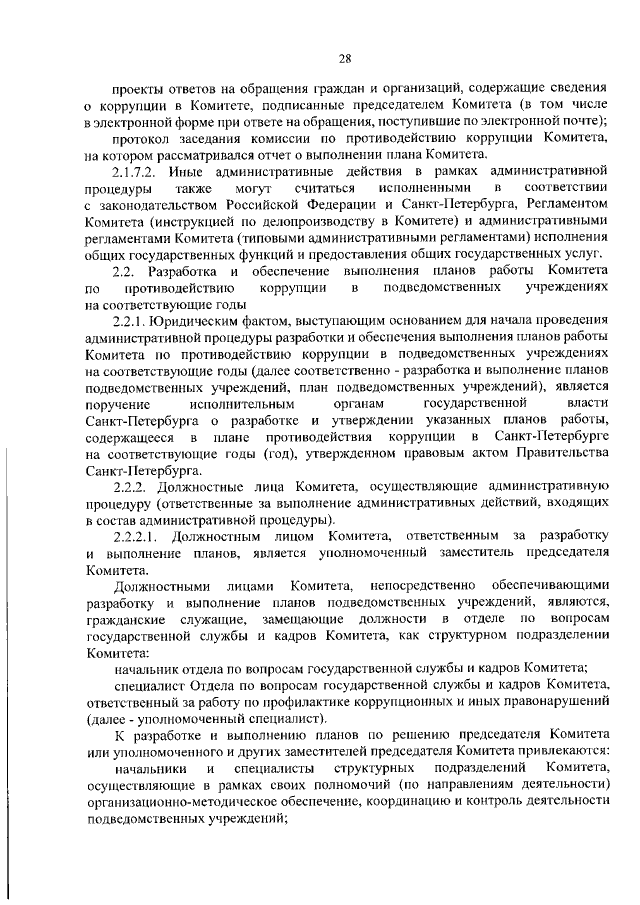 28

проекты ответов на обращения граждан и организаций, содержащие сведения о коррупции в Комитете, подписанные председателем Комитета (в том числе в электронной форме при ответе на обращения, поступившие по электронной почте);

протокол заседания комиссии по противодействию коррупции Комитета, на котором рассматривался отчет о выполнении плана Комитета.

2.1.7.2. Иные административные действия в рамках административной процедуры также могут считаться исполненными в соответствии с законодательством Российской Федерации и Санкт-Петербурга, Регламентом Комитета (инструкцией по делопроизводству в Комитете) и административными регламентами Комитета (типовыми административными регламентами) исполнения общих государственных функций и предоставления общих государственных услуг.

2.2. Разработка и обеспечение выполнения планов работы Комитета по противодействию коррупции в подведомственных учреждениях на соответствующие годы

2.2.1. Юридическим фактом, выступающим основанием для начала проведения административной процедуры разработки и обеспечения выполнения планов работы Комитета по противодействию коррупции в подведомственных учреждениях на соответствующие годы (далее соответственно - разработка и выполнение планов подведомственных учреждений, план подведомственных учреждений), является поручение исполнительным органам государственной власти Санкт-Петербурга о разработке и утверждении указанных планов работы, содержащееся в плане противодействия коррупции в Санкт-Петербурге на соответствующие годы (год), утвержденном правовым актом Правительства Санкт-Петербурга.

2.2.2. Должностные лица Комитета, осуществляющие административную процедуру (ответственные за выполнение административных действий, входящих в состав административной процедуры).

2.2.2.1. Должностным лицом Комитета, ответственным за разработку и выполнение планов, является уполномоченный заместитель председателя Комитета.

Должностными лицами Комитета, непосредственно обеспечивающими разработку и выполнение планов подведомственных учреждений, являются, гражданские служащие, замещающие должности в отделе по вопросам государственной службы и кадров Комитета, как структурном подразделении Комитета:

начальник отдела по вопросам государственной службы и кадров Комитета;

специалист Отдела по вопросам государственной службы и кадров Комитета, ответственный за работу по профилактике коррупционных и иных правонарушений (далее - уполномоченный специалист).

К разработке и выполнению планов по решению председателя Комитета или уполномоченного и других заместителей председателя Комитета привлекаются:

начальники и специалисты структурных подразделений Комитета, осуществляющие в рамках своих полномочий (по направлениям деятельности) организационно-методическое обеспечение, координацию и контроль деятельности подведомственных учреждений;